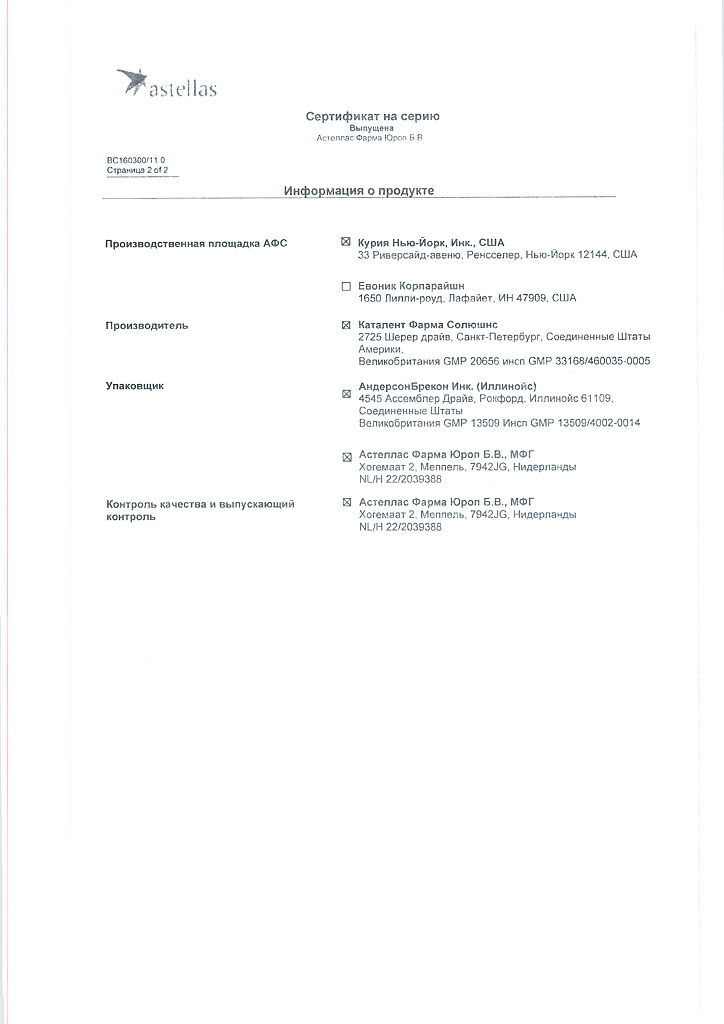 astellas

Сертификат на серию
Выпущена
Астеллас Фарма Юроп Б.В.

BC160300/11.0
Страница 2 of 2

Информация о продукте

Производственная площадка АФС

☒ Курия Нью-Йорк, Инк., США
33 Риверсайд-авеню, Ренсселер, Нью-Йорк 12144, США

☐ Евоник Корпарайшн
1650 Лилли-роуд, Лафайет, ИН 47909, США

Производитель

☒ Каталент Фарма Солюшнс
2725 Шерер драйв, Санкт-Петербург, Соединенные Штаты Америки.
Великобритания GMP 20656 инсп GMP 33168/460035-0005

Упаковщик

☒ АндерсонБрекон Инк. (Иллинойс)
4545 Ассемблер Драйв, Рокфорд, Иллинойс 61109, Соединенные Штаты
Великобритания GMP 13509 Инсп GMP 13509/4002-0014

☒ Астеллас Фарма Юроп Б.В., МФГ
Хогемаат 2, Меппель, 7942JG, Нидерланды
NL/H 22/2039388

Контроль качества и выпускающий контроль

☒ Астеллас Фарма Юроп Б.В., МФГ
Хогемаат 2, Меппель, 7942JG, Нидерланды
NL/H 22/2039388